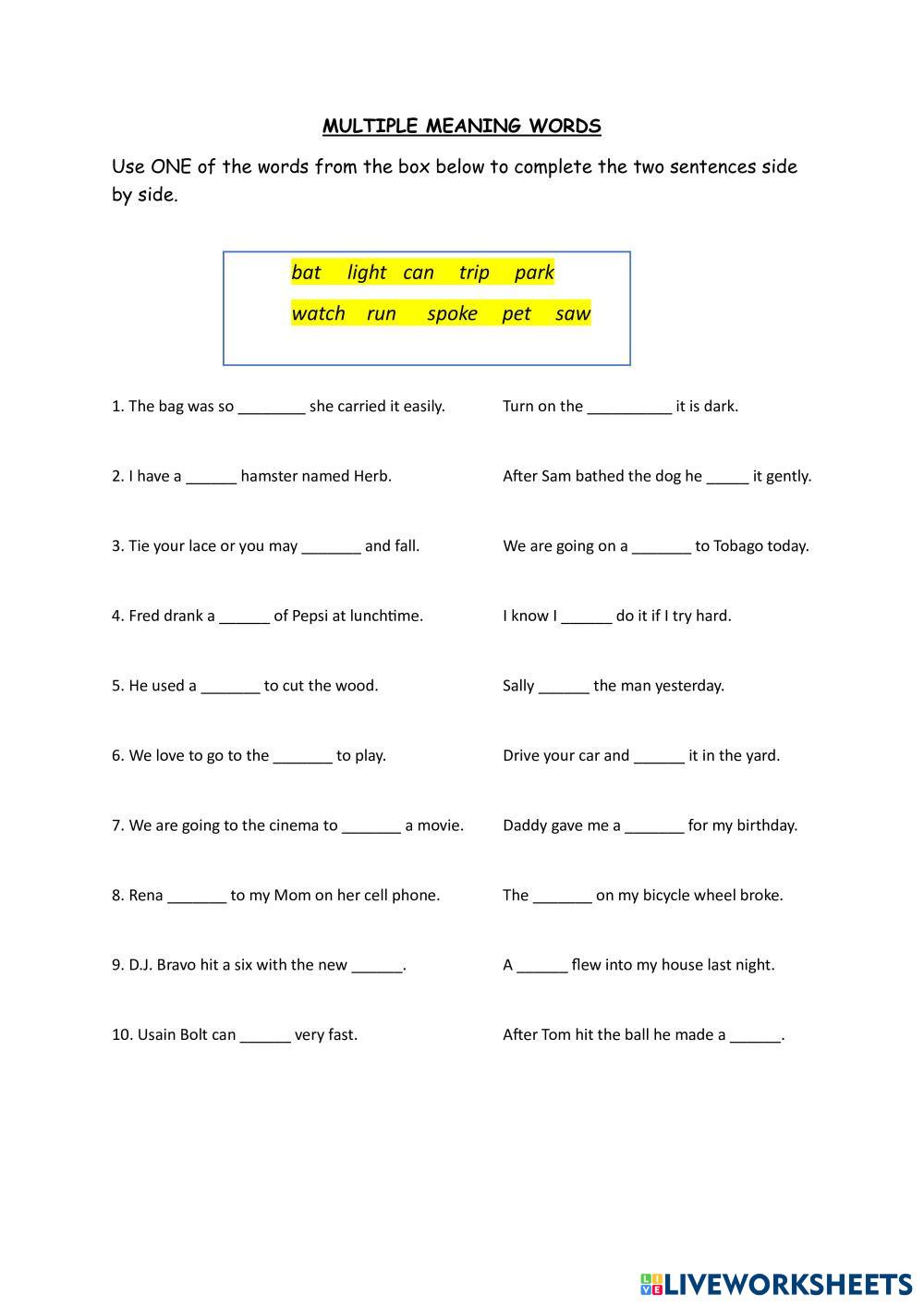 MULTIPLE MEANING WORDS

Use ONE of the words from the box below to complete the two sentences side by side.

bat light can trip park
watch run spoke pet saw

1. The bag was so ________ she carried it easily. Turn on the __________ it is dark.

2. I have a ______ hamster named Herb. After Sam bathed the dog he _____ it gently.

3. Tie your lace or you may _______ and fall. We are going on a _______ to Tobago today.

4. Fred drank a ______ of Pepsi at lunchtime. I know I ______ do it if I try hard.

5. He used a _______ to cut the wood. Sally ______ the man yesterday.

6. We love to go to the _______ to play. Drive your car and ______ it in the yard.

7. We are going to the cinema to _______ a movie. Daddy gave me a _______ for my birthday.

8. Rena _______ to my Mom on her cell phone. The _______ on my bicycle wheel broke.

9. D.J. Bravo hit a six with the new ______. A ______ flew into my house last night.

10. Usain Bolt can ______ very fast. After Tom hit the ball he made a ______.

LIVEWORKSHEETS